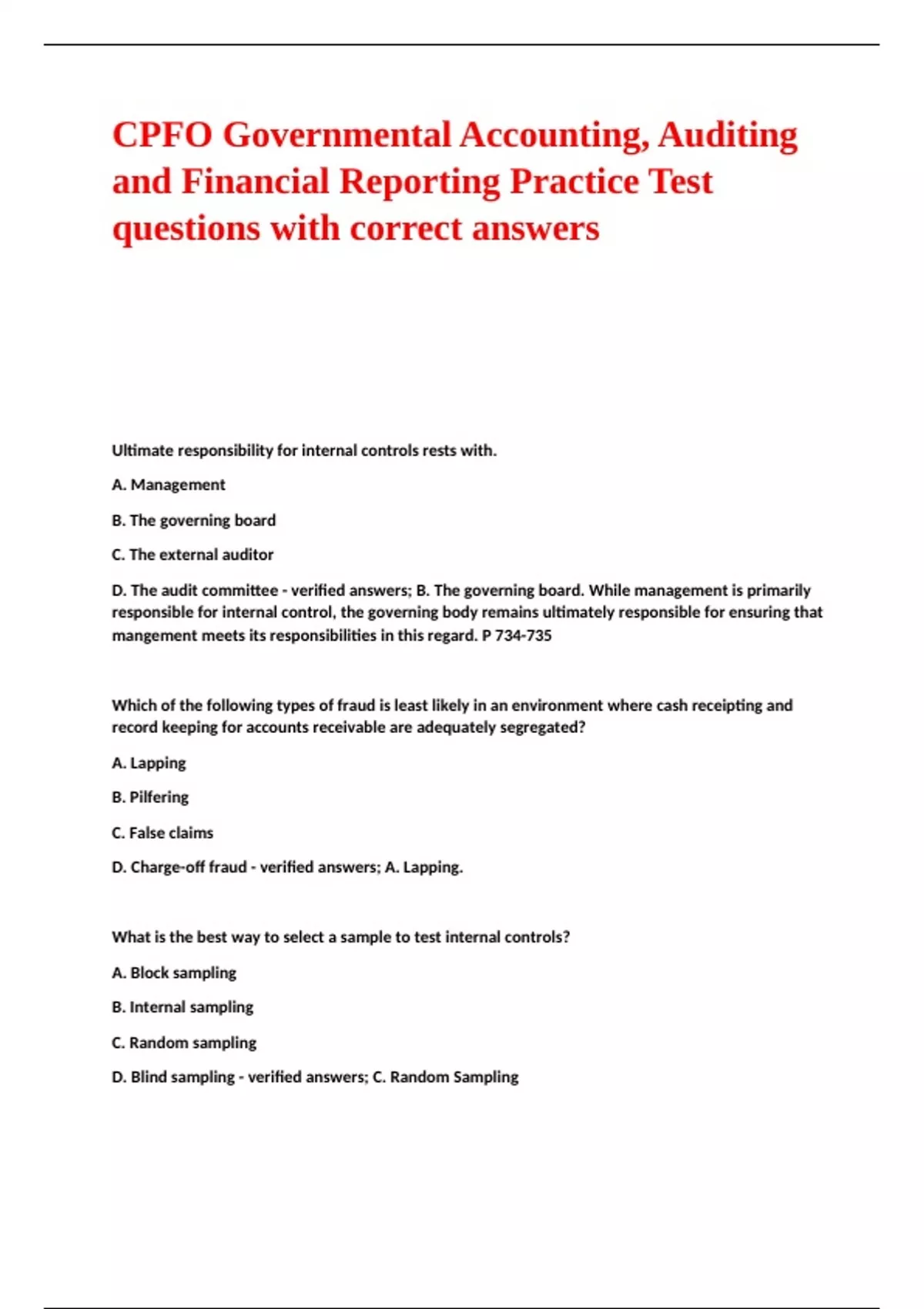 CPFO Governmental Accounting, Auditing and Financial Reporting Practice Test questions with correct answers

Ultimate responsibility for internal controls rests with.

A. Management

B. The governing board

C. The external auditor

D. The audit committee - verified answers; B. The governing board. While management is primarily responsible for internal control, the governing body remains ultimately responsible for ensuring that mangement meets its responsibilities in this regard. P 734-735

Which of the following types of fraud is least likely in an environment where cash receipting and record keeping for accounts receivable are adequately segregated?

A. Lapping

B. Pilfering

C. False claims

D. Charge-off fraud - verified answers; A. Lapping.

What is the best way to select a sample to test internal controls?

A. Block sampling

B. Internal sampling

C. Random sampling

D. Blind sampling - verified answers; C. Random Sampling